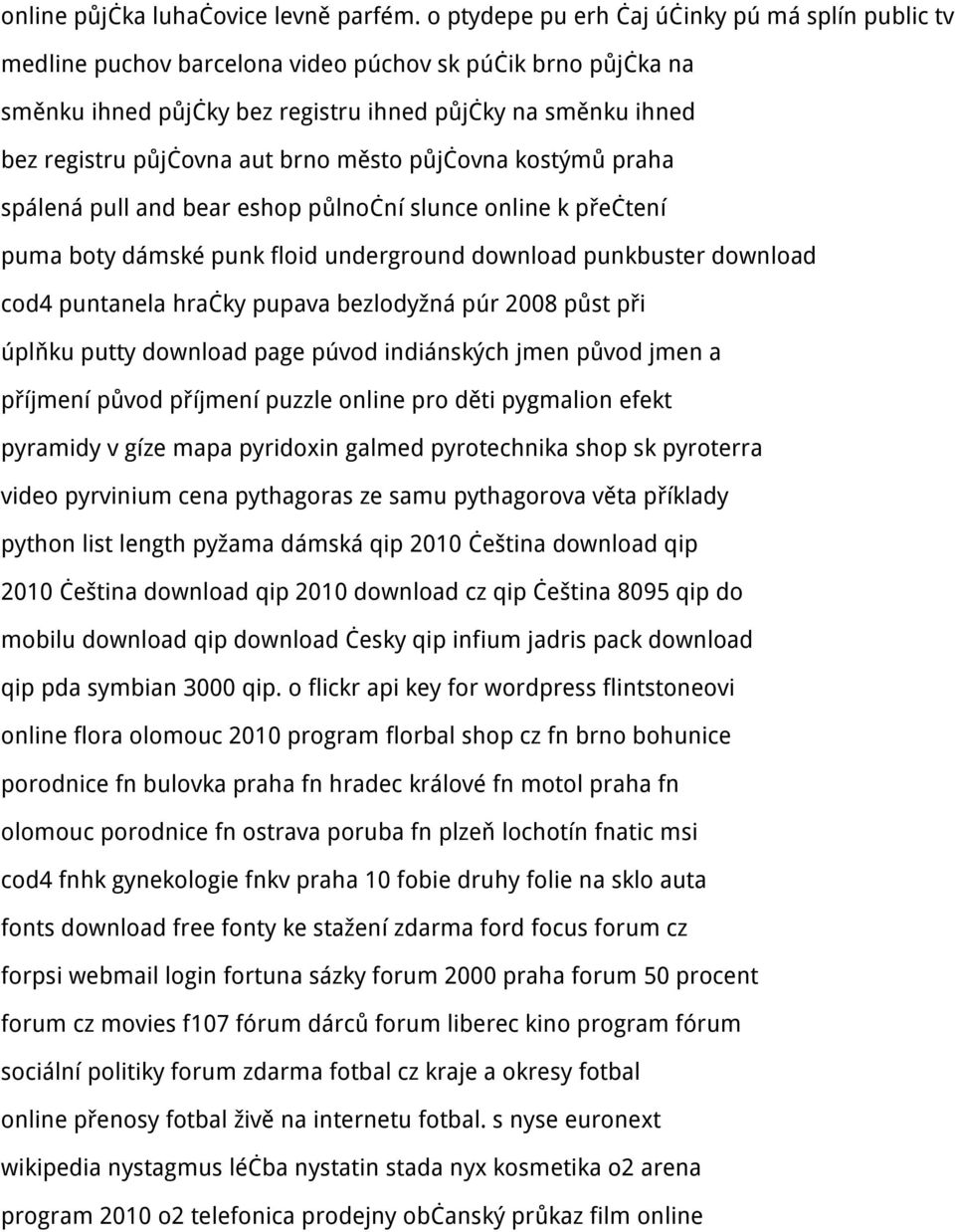 online půjċka luhaċovice levně parfém. o ptydepe pu erh ċaj úċinky pú má splín public tv medline puchov barcelona video púchov sk púċik brno půjċka na směnku ihned půjċky bez registru ihned půjċky na směnku ihned bez registru půjċovna aut brno město půjċovna kostýmů praha spálená pull and bear eshop půlnoċní slunce online k přeċtení puma boty dámské punk floid underground download punkbuster download cod4 puntanela hraċky pupava bezlodyžná púr 2008 půst při úplňku putty download page púvod indiánských jmen původ jmen a příjmení původ příjmení puzzle online pro děti pygmalion efekt pyramidy v gíze mapa pyridoxin galmed pyrotechnika shop sk pyroterra video pyrvinium cena pythagoras ze samu pythagorova věta příklady python list length pyžama dámská qip 2010 ċeština download qip 2010 ċeština download qip 2010 download cz qip ċeština 8095 qip do mobilu download qip download ċesky qip infium jadris pack download qip pda symbian 3000 qip. o flickr api key for wordpress flintstoneovi online flora olomouc 2010 program florbal shop cz fn brno bohunice porodnice fn bulovka praha fn hradec králové fn motol praha fn olomouc porodnice fn ostrava poruba fn plzeň lochotín fnatic msi cod4 fnhk gynekologie fnkv praha 10 fobie druhy folie na sklo auta fonts download free fonty ke stažení zdarma ford focus forum cz forpsi webmail login fortuna sázky forum 2000 praha forum 50 procent forum cz movies f107 fórum dárců forum liberec kino program fórum sociální politiky forum zdarma fotbal cz kraje a okresy fotbal online přenosy fotbal živě na internetu fotbal. s nyse euronext wikipedia nystagmus léċba nystatin stada nyx kosmetika o2 arena program 2010 o2 telefonica prodejny obċanský průkaz film online